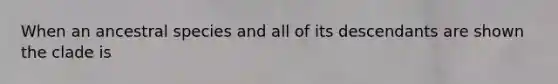 When an ancestral species and all of its descendants are shown the clade is